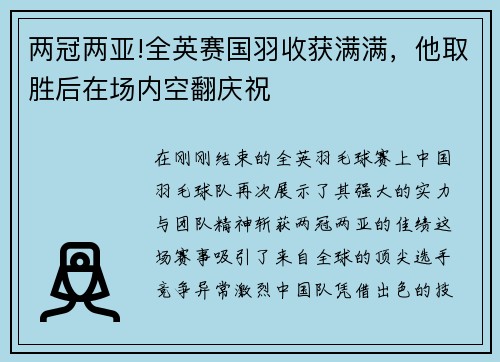 两冠两亚!全英赛国羽收获满满，他取胜后在场内空翻庆祝

在刚刚结束的全英羽毛球赛上中国羽毛球队再次展示了其强大的实力与团队精神斩获两冠两亚的佳绩这场赛事吸引了来自全球的顶尖选手竞争异常激烈中国队凭借出色的技